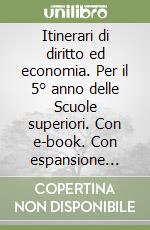 unilibro

Itinerari di diritto ed economia. Per il 5º anno delle Scuole superiori. Con e-book. Con espansione...

COPERTINA NON DISPONIBILE